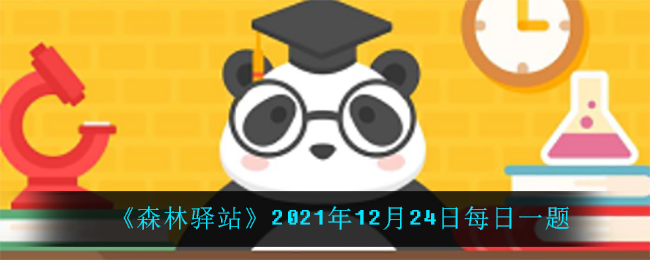 《森林驿站》2021年12月24日每日一题